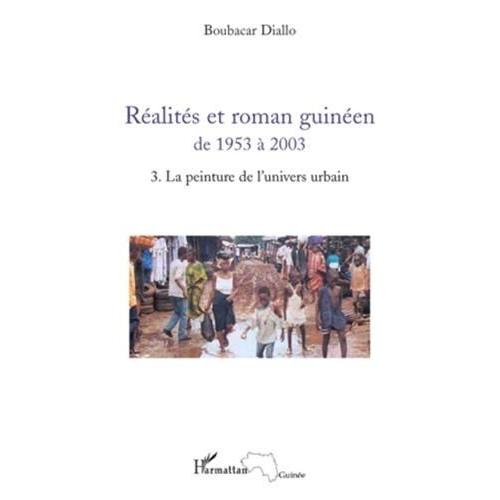 Boubacar Diallo

Réalités et roman guinéen
de 1953 à 2003

3. La peinture de l'univers urbain

L'Harmattan Guinée